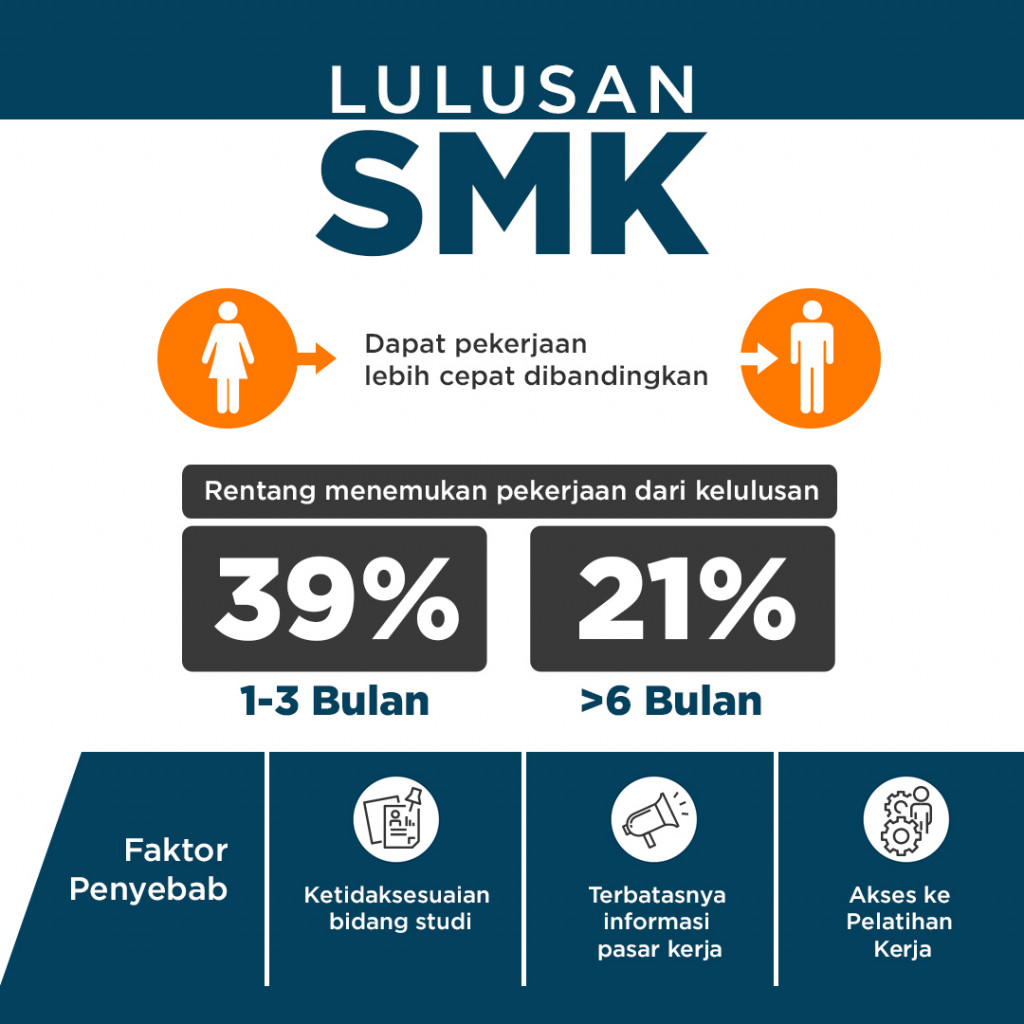 LULUSAN
SMK

Dapat pekerjaan lebih cepat dibandingkan

Rentang menemukan pekerjaan dari kelulusan

39%
1-3 Bulan

21%
>6 Bulan

Faktor Penyebab

Ketidaksesuaian bidang studi

Terbatasnya informasi pasar kerja

Akses ke Pelatihan Kerja